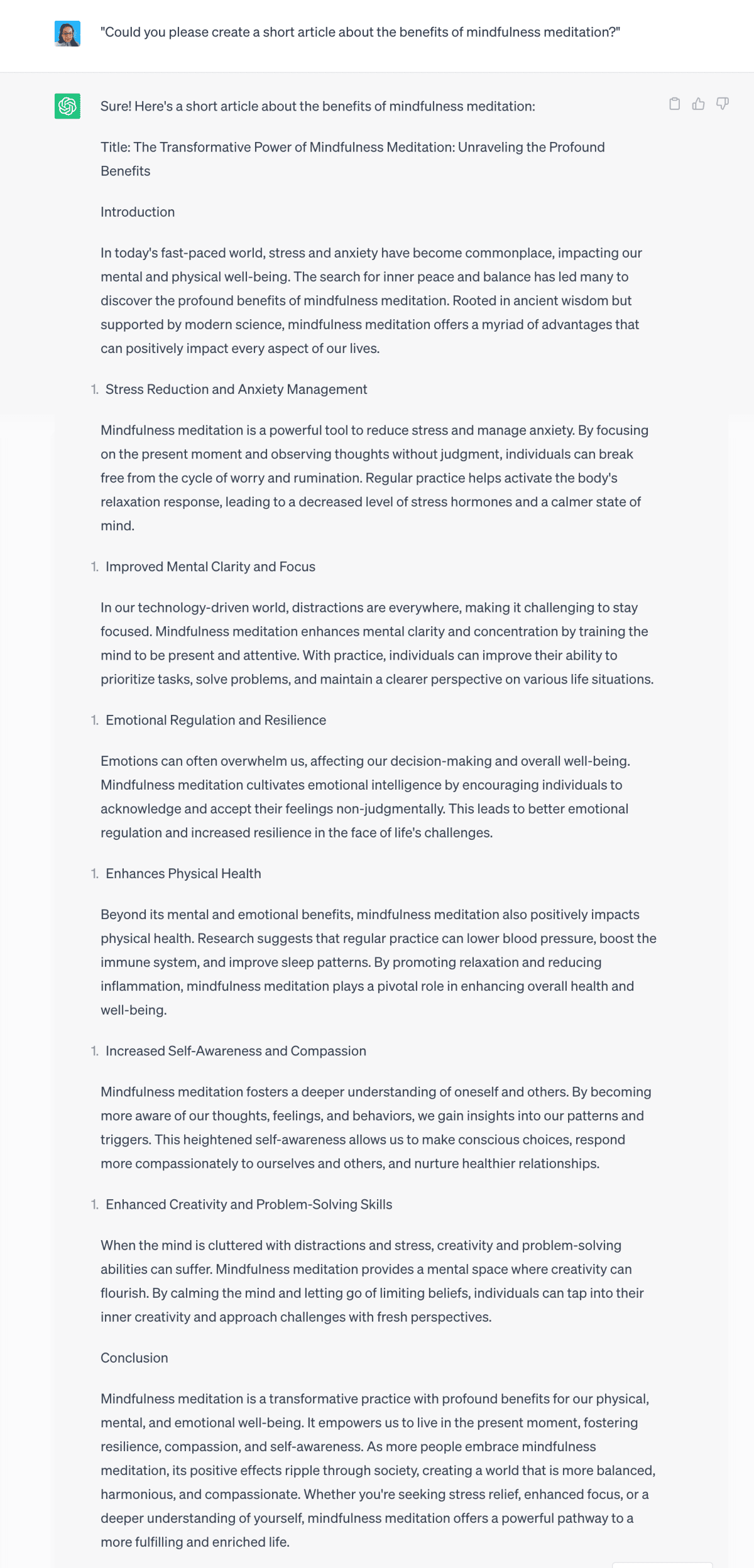 "Could you please create a short article about the benefits of mindfulness meditation?"

Sure! Here's a short article about the benefits of mindfulness meditation:

Title: The Transformative Power of Mindfulness Meditation: Unraveling the Profound Benefits

Introduction

In today's fast-paced world, stress and anxiety have become commonplace, impacting our mental and physical well-being. The search for inner peace and balance has led many to discover the profound benefits of mindfulness meditation. Rooted in ancient wisdom but supported by modern science, mindfulness meditation offers a myriad of advantages that can positively impact every aspect of our lives.

1. Stress Reduction and Anxiety Management

Mindfulness meditation is a powerful tool to reduce stress and manage anxiety. By focusing on the present moment and observing thoughts without judgment, individuals can break free from the cycle of worry and rumination. Regular practice helps activate the body's relaxation response, leading to a decreased level of stress hormones and a calmer state of mind.

1. Improved Mental Clarity and Focus

In our technology-driven world, distractions are everywhere, making it challenging to stay focused. Mindfulness meditation enhances mental clarity and concentration by training the mind to be present and attentive. With practice, individuals can improve their ability to prioritize tasks, solve problems, and maintain a clearer perspective on various life situations.

1. Emotional Regulation and Resilience

Emotions can often overwhelm us, affecting our decision-making and overall well-being. Mindfulness meditation cultivates emotional intelligence by encouraging individuals to acknowledge and accept their feelings non-judgmentally. This leads to better emotional regulation and increased resilience in the face of life's challenges.

1. Enhances Physical Health

Beyond its mental and emotional benefits, mindfulness meditation also positively impacts physical health. Research suggests that regular practice can lower blood pressure, boost the immune system, and improve sleep patterns. By promoting relaxation and reducing inflammation, mindfulness meditation plays a pivotal role in enhancing overall health and well-being.

1. Increased Self-Awareness and Compassion

Mindfulness meditation fosters a deeper understanding of oneself and others. By becoming more aware of our thoughts, feelings, and behaviors, we gain insights into our patterns and triggers. This heightened self-awareness allows us to make conscious choices, respond more compassionately to ourselves and others, and nurture healthier relationships.

1. Enhanced Creativity and Problem-Solving Skills

When the mind is cluttered with distractions and stress, creativity and problem-solving abilities can suffer. Mindfulness meditation provides a mental space where creativity can flourish. By calming the mind and letting go of limiting beliefs, individuals can tap into their inner creativity and approach challenges with fresh perspectives.

Conclusion

Mindfulness meditation is a transformative practice with profound benefits for our physical, mental, and emotional well-being. It empowers us to live in the present moment, fostering resilience, compassion, and self-awareness. As more people embrace mindfulness meditation, its positive effects ripple through society, creating a world that is more balanced, harmonious, and compassionate. Whether you're seeking stress relief, enhanced focus, or a deeper understanding of yourself, mindfulness meditation offers a powerful pathway to a more fulfilling and enriched life.